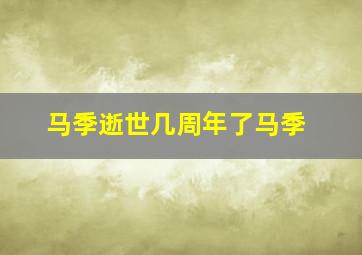 马季逝世几周年了马季